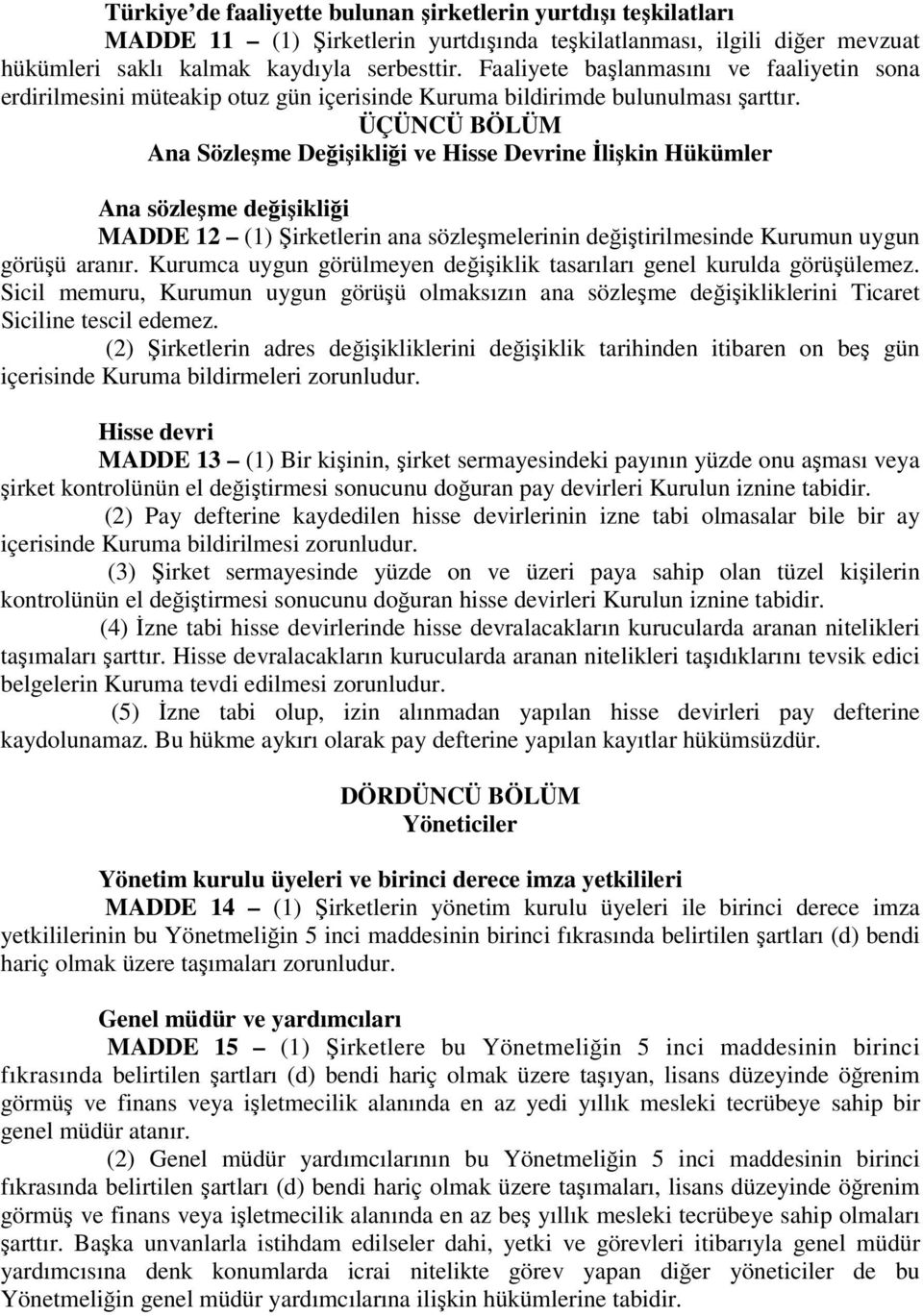 Türkiye'de faaliyette bulunan şirketlerin yurtdışı teşkilatları

MADDE 11 – (1) Şirketlerin yurtdışında teşkilatlanması, ilgili diğer mevzuat hükümleri saklı kalmak kaydıyla serbesttir. Faaliyete başlanmasını ve faaliyetin sona erdirilmesini müteakip otuz gün içerisinde Kuruma bildirimde bulunulması şarttır.

ÜÇÜNCÜ BÖLÜM
Ana Sözleşme Değişikliği ve Hisse Devrine İlişkin Hükümler

Ana sözleşme değişikliği

MADDE 12 – (1) Şirketlerin ana sözleşmelerinin değiştirilmesinde Kurumun uygun görüşü aranır. Kurumca uygun görülmeyen değişiklik tasarıları genel kurulda görüşülemez. Sicil memuru, Kurumun uygun görüşü olmaksızın ana sözleşme değişikliklerini Ticaret Siciline tescil edemez.

(2) Şirketlerin adres değişikliklerini değişiklik tarihinden itibaren on beş gün içerisinde Kuruma bildirmeleri zorunludur.

Hisse devri

MADDE 13 – (1) Bir kişinin, şirket sermayesindeki payının yüzde onu aşması veya şirket kontrolünün el değiştirmesi sonucunu doğuran pay devirleri Kurulun iznine tabidir.

(2) Pay defterine kaydedilen hisse devirlerinin izne tabi olmasalar bile bir ay içerisinde Kuruma bildirilmesi zorunludur.

(3) Şirket sermayesinde yüzde on ve üzeri paya sahip olan tüzel kişilerin kontrolünün el değiştirmesi sonucunu doğuran hisse devirleri Kurulun iznine tabidir.

(4) İzne tabi hisse devirlerinde hisse devralacakların kurucularda aranan nitelikleri taşımaları şarttır. Hisse devralacakların kurucularda aranan nitelikleri taşıdıklarını tevsik edici belgelerin Kuruma tevdi edilmesi zorunludur.

(5) İzne tabi olup, izin alınmadan yapılan hisse devirleri pay defterine kaydolunamaz. Bu hükme aykırı olarak pay defterine yapılan kayıtlar hükümsüzdür.

DÖRDÜNCÜ BÖLÜM
Yöneticiler

Yönetim kurulu üyeleri ve birinci derece imza yetkilileri

MADDE 14 – (1) Şirketlerin yönetim kurulu üyeleri ile birinci derece imza yetkililerinin bu Yönetmeliğin 5 inci maddesinin birinci fıkrasında belirtilen şartları (d) bendi hariç olmak üzere taşımaları zorunludur.

Genel müdür ve yardımcıları

MADDE 15 – (1) Şirketlere bu Yönetmeliğin 5 inci maddesinin birinci fıkrasında belirtilen şartları (d) bendi hariç olmak üzere taşıyan, lisans düzeyinde öğrenim görmüş ve finans veya işletmecilik alanında en az yedi yıllık mesleki tecrübeye sahip bir genel müdür atanır.

(2) Genel müdür yardımcılarının bu Yönetmeliğin 5 inci maddesinin birinci fıkrasında belirtilen şartları (d) bendi hariç olmak üzere taşımaları, lisans düzeyinde öğrenim görmüş ve finans veya işletmecilik alanında en az beş yıllık mesleki tecrübeye sahip olmaları şarttır. Başka unvanlarla istihdam edilseler dahi, yetki ve görevleri itibarıyla genel müdür yardımcısına denk konumlarda icrai nitelikte görev yapan diğer yöneticiler de bu Yönetmeliğin genel müdür yardımcılarına ilişkin hükümlerine tabidir.